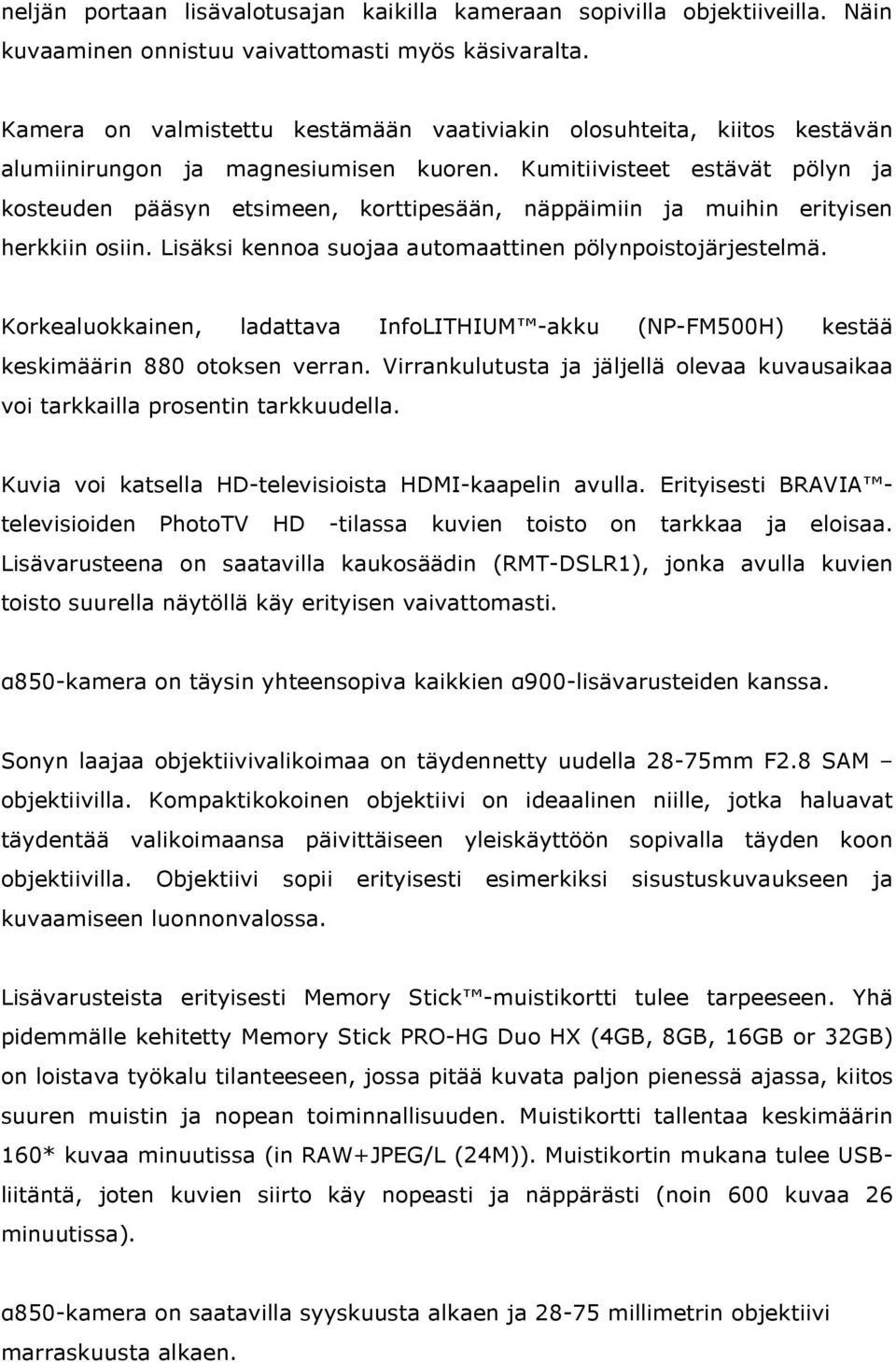 neljän portaan lisävalotusajan kaikilla kameraan sopivilla objektiiveilla. Näin kuvaaminen onnistuu vaivattomasti myös käsivaralta.

Kamera on valmistettu kestämään vaativiakin olosuhteita, kiitos kestävän alumiinirungon ja magnesiumisen kuoren. Kumitiivisteet estävät pölyn ja kosteuden pääsyn etsimeen, korttipesään, näppäimiin ja muihin erityisen herkkiin osiin. Lisäksi kennoa suojaa automaattinen pölynpoistojärjestelmä.

Korkealuokkainen, ladattava InfoLITHIUM™-akku (NP-FM500H) kestää keskimäärin 880 otoksen verran. Virrankulutusta ja jäljellä olevaa kuvausaikaa voi tarkkailla prosentin tarkkuudella.

Kuvia voi katsella HD-televisioista HDMI-kaapelin avulla. Erityisesti BRAVIA™-televisioiden PhotoTV HD -tilassa kuvien toisto on tarkkaa ja eloisaa. Lisävarusteena on saatavilla kaukosäädin (RMT-DSLR1), jonka avulla kuvien toisto suurella näytöllä käy erityisen vaivattomasti.

α850-kamera on täysin yhteensopiva kaikkien α900-lisävarusteiden kanssa.

Sonyn laajaa objektiivivalikoimaa on täydennetty uudella 28-75mm F2.8 SAM – objektiivilla. Kompaktikokoinen objektiivi on ideaalinen niille, jotka haluavat täydentää valikoimaansa päivittäiseen yleiskäyttöön sopivalla täyden koon objektiivilla. Objektiivi sopii erityisesti esimerkiksi sisustuskuvaukseen ja kuvaamiseen luonnonvalossa.

Lisävarusteista erityisesti Memory Stick™-muistikortti tulee tarpeeseen. Yhä pidemmälle kehitetty Memory Stick PRO-HG Duo HX (4GB, 8GB, 16GB or 32GB) on loistava työkalu tilanteeseen, jossa pitää kuvata paljon pienessä ajassa, kiitos suuren muistin ja nopean toiminnallisuuden. Muistikortti tallentaa keskimäärin 160* kuvaa minuutissa (in RAW+JPEG/L (24M)). Muistikortin mukana tulee USB-liitäntä, joten kuvien siirto käy nopeasti ja näppärästi (noin 600 kuvaa 26 minuutissa).

α850-kamera on saatavilla syyskuusta alkaen ja 28-75 millimetrin objektiivi marraskuusta alkaen.